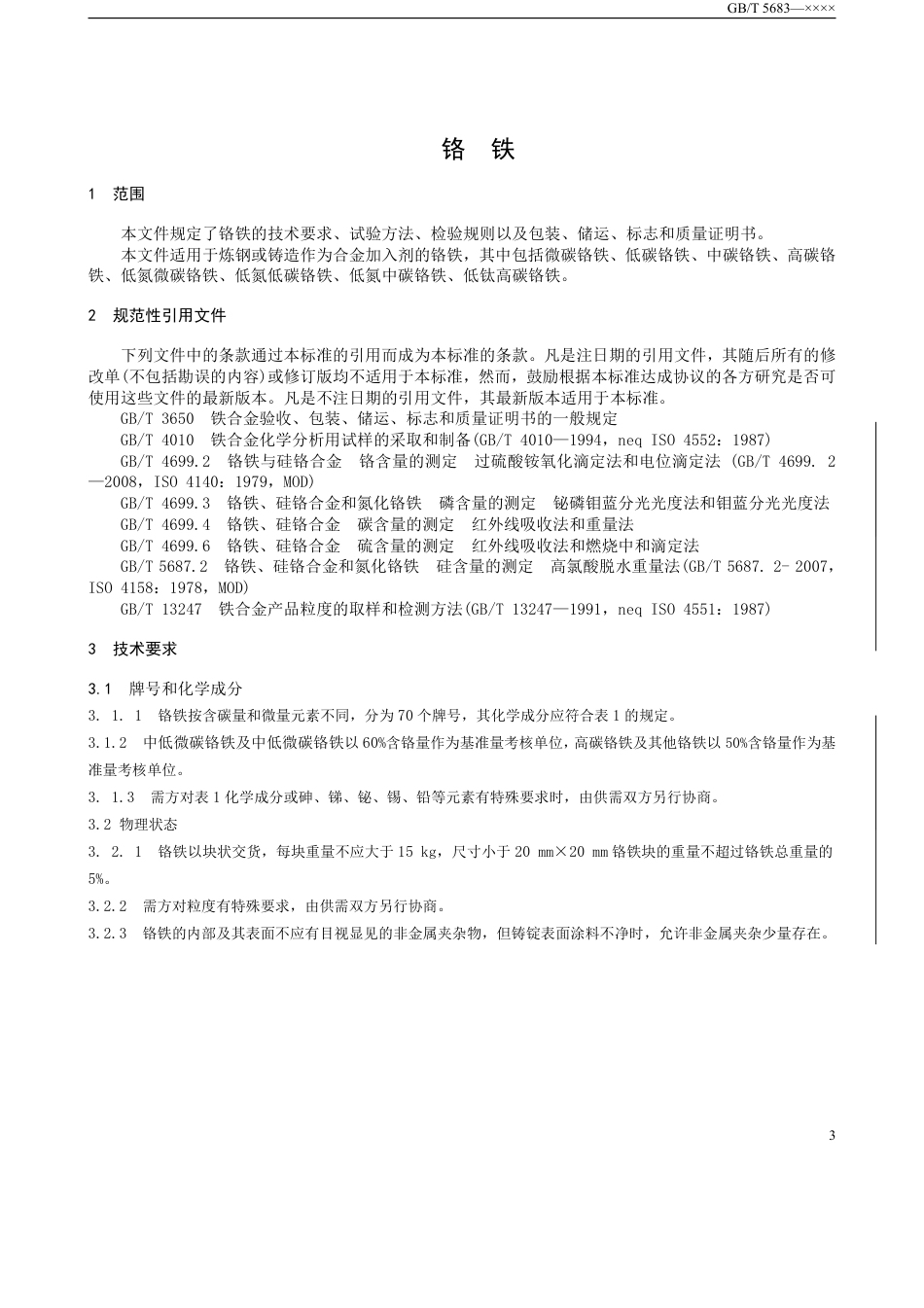 GB/T 5683—××××

铬 铁

1 范围

本文件规定了铬铁的技术要求、试验方法、检验规则以及包装、储运、标志和质量证明书。

本文件适用于炼钢或铸造作为合金加入剂的铬铁，其中包括微碳铬铁、低碳铬铁、中碳铬铁、高碳铬铁、低氮微碳铬铁、低氮低碳铬铁、低氮中碳铬铁、低钛高碳铬铁。

2 规范性引用文件

下列文件中的条款通过本标准的引用而成为本标准的条款。凡是注日期的引用文件，其随后所有的修改单(不包括勘误的内容)或修订版均不适用于本标准，然而，鼓励根据本标准达成协议的各方研究是否可使用这些文件的最新版本。凡是不注日期的引用文件，其最新版本适用于本标准。

GB/T 3650 铁合金验收、包装、储运、标志和质量证明书的一般规定

GB/T 4010 铁合金化学分析用试样的采取和制备(GB/T 4010—1994，neq ISO 4552：1987)

GB/T 4699.2 铬铁与硅铬合金 铬含量的测定 过硫酸铵氧化滴定法和电位滴定法 (GB/T 4699. 2—2008，ISO 4140：1979，MOD)

GB/T 4699.3 铬铁、硅铬合金和氮化铬铁 磷含量的测定 铋磷钼蓝分光光度法和钼蓝分光光度法

GB/T 4699.4 铬铁、硅铬合金 碳含量的测定 红外线吸收法和重量法

GB/T 4699.6 铬铁、硅铬合金 硫含量的测定 红外线吸收法和燃烧中和滴定法

GB/T 5687.2 铬铁、硅铬合金和氮化铬铁 硅含量的测定 高氯酸脱水重量法(GB/T 5687. 2- 2007，ISO 4158：1978，MOD)

GB/T 13247 铁合金产品粒度的取样和检测方法(GB/T 13247—1991，neq ISO 4551：1987)

3 技术要求

3.1 牌号和化学成分

3. 1. 1 铬铁按含碳量和微量元素不同，分为 70 个牌号，其化学成分应符合表 1 的规定。

3.1.2 中低微碳铬铁及中低微碳铬铁以 60%含铬量作为基准量考核单位，高碳铬铁及其他铬铁以 50%含铬量作为基准量考核单位。

3. 1.3 需方对表 1 化学成分或砷、锑、铋、锡、铅等元素有特殊要求时，由供需双方另行协商。

3.2 物理状态

3. 2. 1 铬铁以块状交货，每块重量不应大于 15 kg，尺寸小于 20 mm×20 mm 铬铁块的重量不超过铬铁总重量的 5%。

3.2.2 需方对粒度有特殊要求，由供需双方另行协商。

3.2.3 铬铁的内部及其表面不应有目视显见的非金属夹杂物，但铸锭表面涂料不净时，允许非金属夹杂少量存在。

3